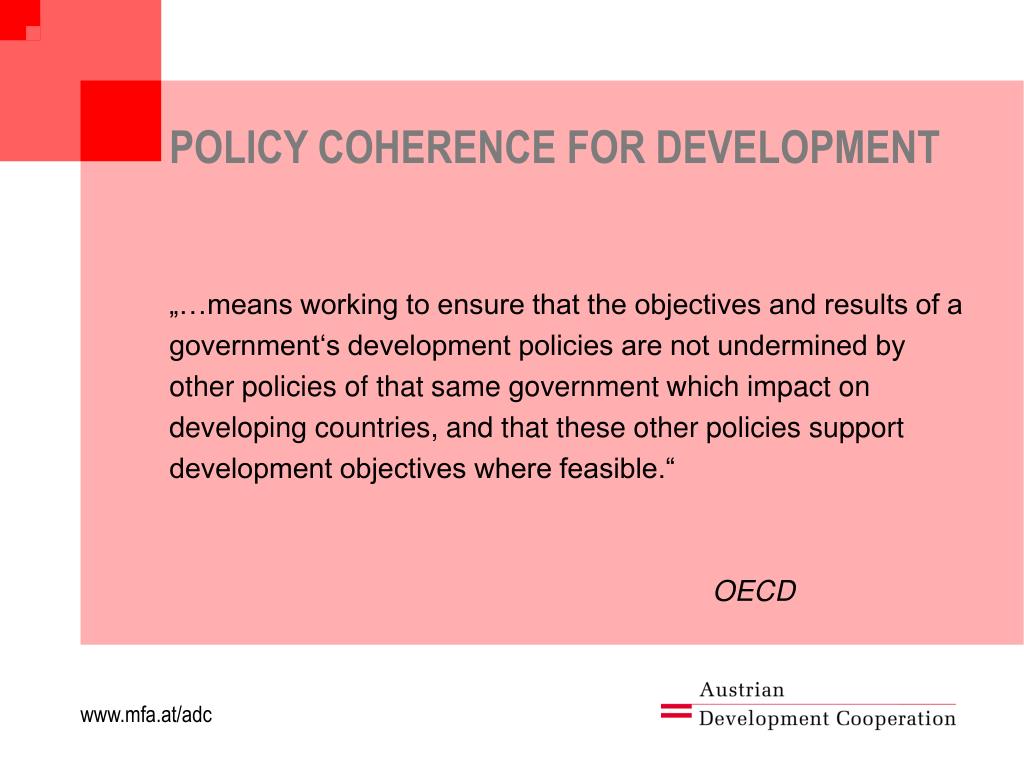 POLICY COHERENCE FOR DEVELOPMENT

„…means working to ensure that the objectives and results of a government‘s development policies are not undermined by other policies of that same government which impact on developing countries, and that these other policies support development objectives where feasible.“

OECD

www.mfa.at/adc

Austrian
Development Cooperation